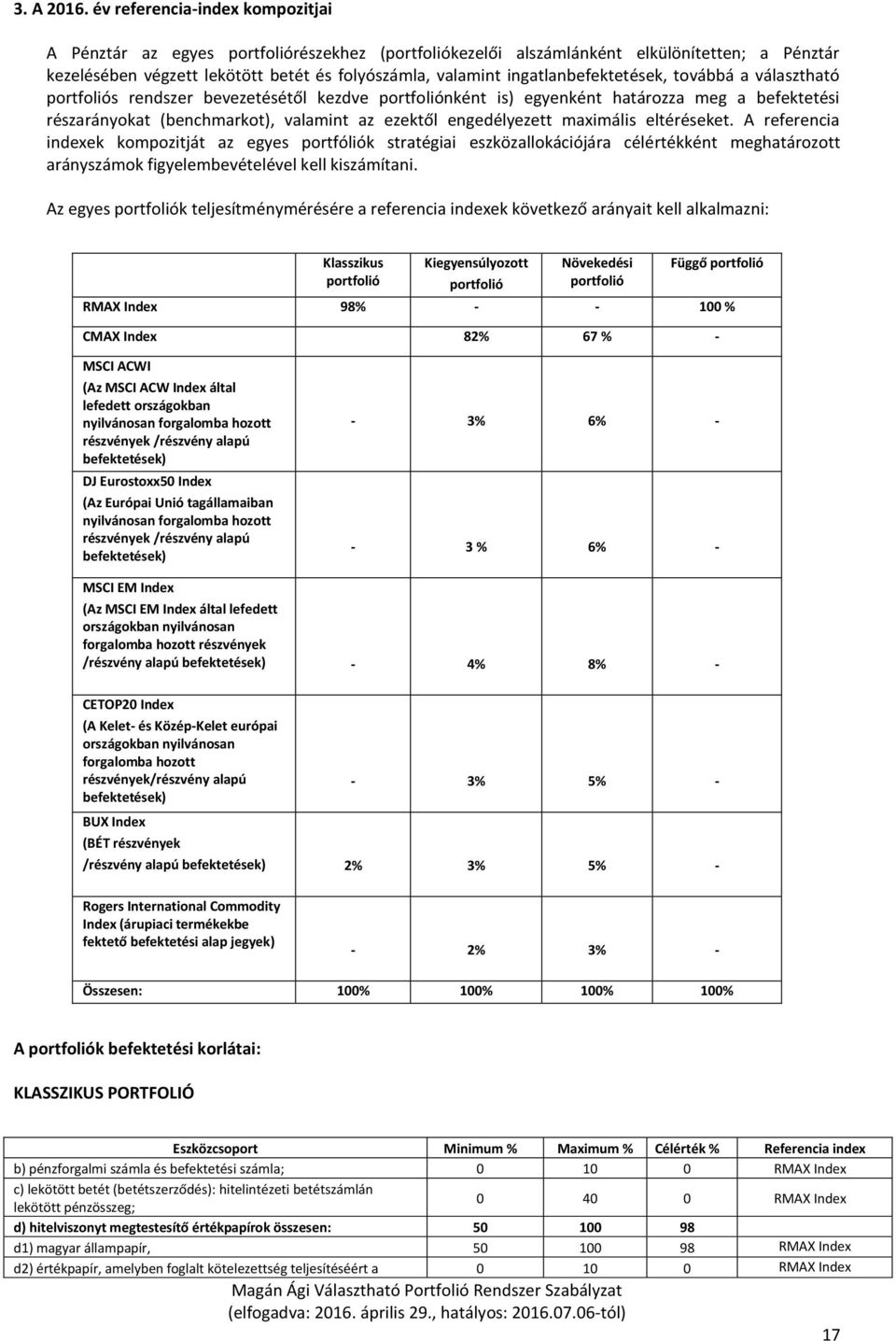 3. A 2016. év referencia-index kompozitjai

A Pénztár az egyes portfoliórészekhez (portfoliókezelői alszámlánként elkülönítetten; a Pénztár kezelésében végzett lekötött betét és folyószámla, valamint ingatlanbefektetések, továbbá a választható portfoliós rendszer bevezetésétől kezdve portfoliónként is) egyenként határozza meg a befektetési részarányokat (benchmarkot), valamint az ezektől engedélyezett maximális eltéréseket. A referencia indexek kompozitját az egyes portfóliók stratégiai eszközallokációjára célértékként meghatározott arányszámok figyelembevételével kell kiszámítani.

Az egyes portfoliók teljesítménymérésére a referencia indexek következő arányait kell alkalmazni:

| | Klasszikus portfolió | Kiegyensúlyozott portfolió | Növekedési portfolió | Függő portfolió |
|---|---|---|---|---|
| RMAX Index | 98% | - | - | 100 % |
| CMAX Index | | 82% | 67 % | - |
| MSCI ACWI (Az MSCI ACW Index által lefedett országokban nyilvánosan forgalomba hozott részvények /részvény alapú befektetések) | - | 3% | 6% | - |
| DJ Eurostoxx50 Index (Az Európai Unió tagállamaiban nyilvánosan forgalomba hozott részvények /részvény alapú befektetések) | - | 3 % | 6% | - |
| MSCI EM Index (Az MSCI EM Index által lefedett országokban nyilvánosan forgalomba hozott részvények /részvény alapú befektetések) | - | 4% | 8% | - |
| CETOP20 Index (A Kelet- és Közép-Kelet európai országokban nyilvánosan forgalomba hozott részvények/részvény alapú befektetések) | - | 3% | 5% | - |
| BUX Index (BÉT részvények /részvény alapú befektetések) | 2% | 3% | 5% | - |
| Rogers International Commodity Index (árupiaci termékekbe fektető befektetési alap jegyek) | - | 2% | 3% | - |
| Összesen: | 100% | 100% | 100% | 100% |

A portfoliók befektetési korlátai:

KLASSZIKUS PORTFOLIÓ

| Eszközcsoport | Minimum % | Maximum % | Célérték % | Referencia index |
|---|---|---|---|---|
| b) pénzforgalmi számla és befektetési számla; | 0 | 10 | 0 | RMAX Index |
| c) lekötött betét (betétszerződés): hitelintézeti betétszámlán lekötött pénzösszeg; | 0 | 40 | 0 | RMAX Index |
| d) hitelviszonyt megtestesítő értékpapírok összesen: | 50 | 100 | 98 | |
| d1) magyar állampapír, | 50 | 100 | 98 | RMAX Index |
| d2) értékpapír, amelyben foglalt kötelezettség teljesítéséért a | 0 | 10 | 0 | RMAX Index |

Magán Ági Választható Portfolió Rendszer Szabályzat
(elfogadva: 2016. április 29., hatályos: 2016.07.06-tól)

17